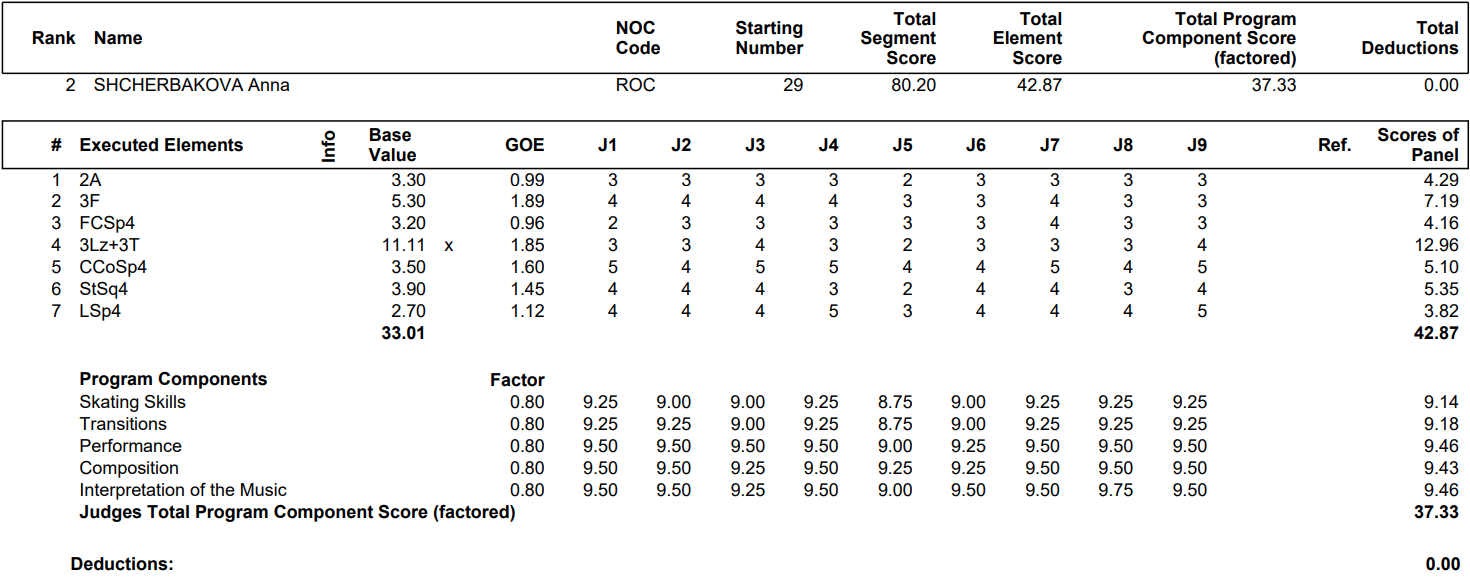 | Rank | Name | NOC Code | Starting Number | Total Segment Score | Total Element Score | Total Program Component Score (factored) | Total Deductions |
|---|---|---|---|---|---|---|---|
| 2 | SHCHERBAKOVA Anna | ROC | 29 | 80.20 | 42.87 | 37.33 | 0.00 |

| # | Executed Elements | Info | Base Value | | GOE | J1 | J2 | J3 | J4 | J5 | J6 | J7 | J8 | J9 | Ref. | Scores of Panel |
|---|---|---|---|---|---|---|---|---|---|---|---|---|---|---|---|---|
| 1 | 2A | | 3.30 | | 0.99 | 3 | 3 | 3 | 3 | 2 | 3 | 3 | 3 | 3 | | 4.29 |
| 2 | 3F | | 5.30 | | 1.89 | 4 | 4 | 4 | 4 | 3 | 3 | 4 | 3 | 3 | | 7.19 |
| 3 | FCSp4 | | 3.20 | | 0.96 | 2 | 3 | 3 | 3 | 3 | 3 | 4 | 3 | 3 | | 4.16 |
| 4 | 3Lz+3T | | 11.11 | x | 1.85 | 3 | 3 | 4 | 3 | 2 | 3 | 3 | 3 | 4 | | 12.96 |
| 5 | CCoSp4 | | 3.50 | | 1.60 | 5 | 4 | 5 | 5 | 4 | 4 | 5 | 4 | 5 | | 5.10 |
| 6 | StSq4 | | 3.90 | | 1.45 | 4 | 4 | 4 | 3 | 2 | 4 | 4 | 3 | 4 | | 5.35 |
| 7 | LSp4 | | 2.70 | | 1.12 | 4 | 4 | 4 | 5 | 3 | 4 | 4 | 4 | 5 | | 3.82 |
| | | | 33.01 | | | | | | | | | | | | | 42.87 |

| Program Components | Factor | | | | | | | | | | |
|---|---|---|---|---|---|---|---|---|---|---|---|
| Skating Skills | 0.80 | 9.25 | 9.00 | 9.00 | 9.25 | 8.75 | 9.00 | 9.25 | 9.25 | 9.25 | 9.14 |
| Transitions | 0.80 | 9.25 | 9.25 | 9.00 | 9.25 | 8.75 | 9.00 | 9.25 | 9.25 | 9.25 | 9.18 |
| Performance | 0.80 | 9.50 | 9.50 | 9.50 | 9.50 | 9.00 | 9.25 | 9.50 | 9.50 | 9.50 | 9.46 |
| Composition | 0.80 | 9.50 | 9.50 | 9.25 | 9.50 | 9.25 | 9.25 | 9.50 | 9.50 | 9.50 | 9.43 |
| Interpretation of the Music | 0.80 | 9.50 | 9.50 | 9.25 | 9.50 | 9.00 | 9.50 | 9.50 | 9.75 | 9.50 | 9.46 |
| Judges Total Program Component Score (factored) | | | | | | | | | | | 37.33 |

Deductions: 0.00